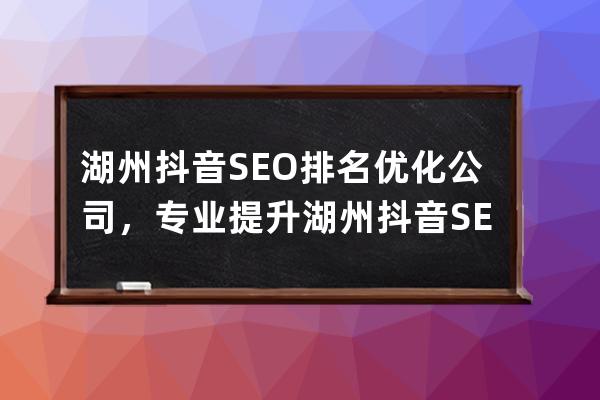 湖州抖音SEO排名优化公司，专业提升湖州抖音SE